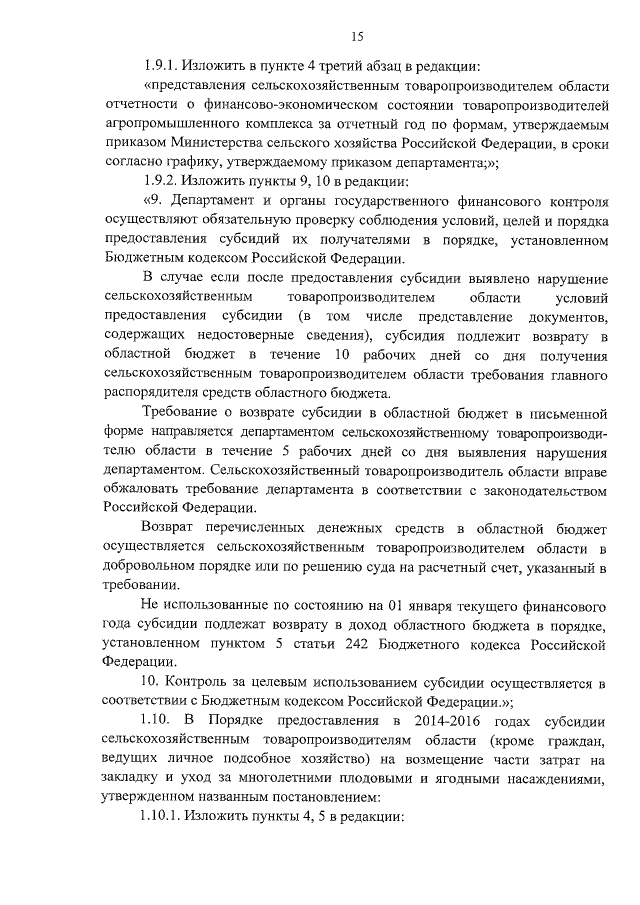 15

1.9.1. Изложить в пункте 4 третий абзац в редакции:

«представления сельскохозяйственным товаропроизводителем области отчетности о финансово-экономическом состоянии товаропроизводителей агропромышленного комплекса за отчетный год по формам, утверждаемым приказом Министерства сельского хозяйства Российской Федерации, в сроки согласно графику, утверждаемому приказом департамента;»;

1.9.2. Изложить пункты 9, 10 в редакции:

«9. Департамент и органы государственного финансового контроля осуществляют обязательную проверку соблюдения условий, целей и порядка предоставления субсидий их получателями в порядке, установленном Бюджетным кодексом Российской Федерации.

В случае если после предоставления субсидии выявлено нарушение сельскохозяйственным товаропроизводителем области условий предоставления субсидии (в том числе представление документов, содержащих недостоверные сведения), субсидия подлежит возврату в областной бюджет в течение 10 рабочих дней со дня получения сельскохозяйственным товаропроизводителем области требования главного распорядителя средств областного бюджета.

Требование о возврате субсидии в областной бюджет в письменной форме направляется департаментом сельскохозяйственному товаропроизводителю области в течение 5 рабочих дней со дня выявления нарушения департаментом. Сельскохозяйственный товаропроизводитель области вправе обжаловать требование департамента в соответствии с законодательством Российской Федерации.

Возврат перечисленных денежных средств в областной бюджет осуществляется сельскохозяйственным товаропроизводителем области в добровольном порядке или по решению суда на расчетный счет, указанный в требовании.

Не использованные по состоянию на 01 января текущего финансового года субсидии подлежат возврату в доход областного бюджета в порядке, установленном пунктом 5 статьи 242 Бюджетного кодекса Российской Федерации.

10. Контроль за целевым использованием субсидии осуществляется в соответствии с Бюджетным кодексом Российской Федерации.»;

1.10. В Порядке предоставления в 2014-2016 годах субсидии сельскохозяйственным товаропроизводителям области (кроме граждан, ведущих личное подсобное хозяйство) на возмещение части затрат на закладку и уход за многолетними плодовыми и ягодными насаждениями, утвержденном названным постановлением:

1.10.1. Изложить пункты 4, 5 в редакции: